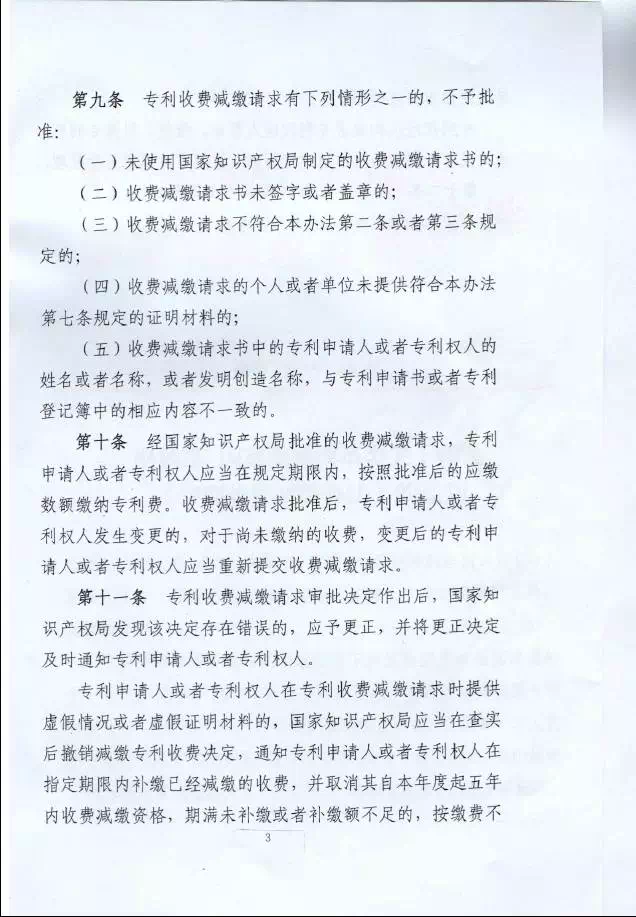 第九条　专利收费减缴请求有下列情形之一的，不予批准：

（一）未使用国家知识产权局制定的收费减缴请求书的；

（二）收费减缴请求书未签字或者盖章的；

（三）收费减缴请求不符合本办法第二条或者第三条规定的；

（四）收费减缴请求的个人或者单位未提供符合本办法第七条规定的证明材料的；

（五）收费减缴请求书中的专利申请人或者专利权人的姓名或者名称，或者发明创造名称，与专利申请书或者专利登记簿中的相应内容不一致的。

第十条　经国家知识产权局批准的收费减缴请求，专利申请人或者专利权人应当在规定期限内，按照批准后的应缴数额缴纳专利费。收费减缴请求批准后，专利申请人或者专利权人发生变更的，对于尚未缴纳的收费，变更后的专利申请人或者专利权人应当重新提交收费减缴请求。

第十一条　专利收费减缴请求审批决定作出后，国家知识产权局发现该决定存在错误的，应予更正，并将更正决定及时通知专利申请人或者专利权人。

专利申请人或者专利权人在专利收费减缴请求时提供虚假情况或者虚假证明材料的，国家知识产权局应当在查实后撤销减缴专利收费决定，通知专利申请人或者专利权人在指定期限内补缴已经减缴的收费，并取消其自本年度起五年内收费减缴资格，期满未补缴或者补缴额不足的，按缴费不

3